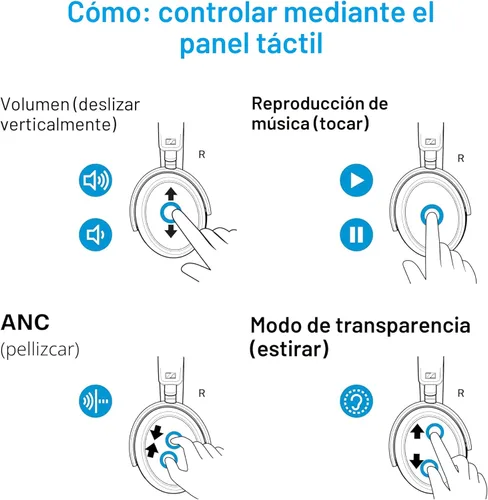 Cómo: controlar mediante el panel táctil

Volumen (deslizar verticalmente)

R

Reproducción de música (tocar)

R

ANC
(pellizcar)

R

Modo de transparencia (estirar)

R